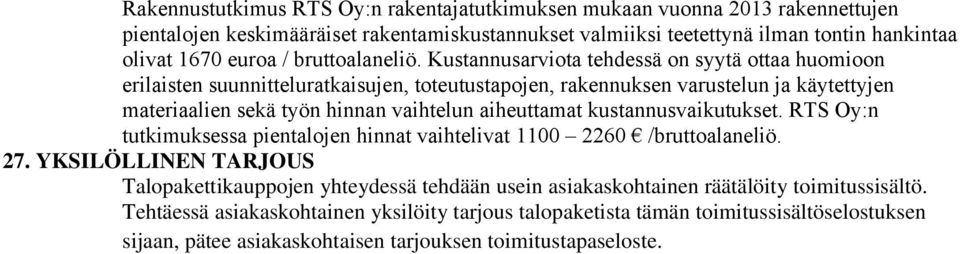 Rakennustutkimus RTS Oy:n rakentajatutkimuksen mukaan vuonna 2013 rakennettujen pientalojen keskimääräiset rakentamiskustannukset valmiiksi teetettynä ilman tontin hankintaa olivat 1670 euroa / bruttoalaneliö. Kustannusarviota tehdessä on syytä ottaa huomioon erilaisten suunnitteluratkaisujen, toteutustapojen, rakennuksen varustelun ja käytettyjen materiaalien sekä työn hinnan vaihtelun aiheuttamat kustannusvaikutukset. RTS Oy:n tutkimuksessa pientalojen hinnat vaihtelivat 1100 – 2260 € /bruttoalaneliö.

27. YKSILÖLLINEN TARJOUS

Talopakettikauppojen yhteydessä tehdään usein asiakaskohtainen räätälöity toimitussisältö. Tehtäessä asiakaskohtainen yksilöity tarjous talopaketista tämän toimitussisältöselostuksen sijaan, pätee asiakaskohtaisen tarjouksen toimitustapaseloste.